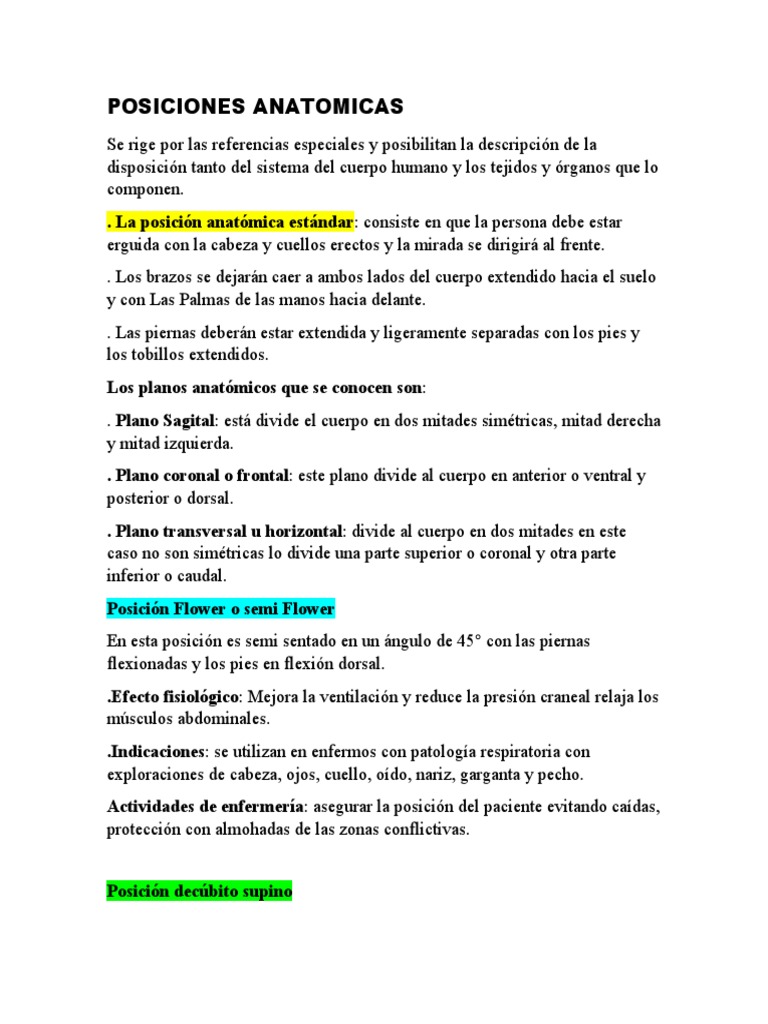 POSICIONES ANATOMICAS

Se rige por las referencias especiales y posibilitan la descripción de la disposición tanto del sistema del cuerpo humano y los tejidos y órganos que lo componen.

. La posición anatómica estándar: consiste en que la persona debe estar erguida con la cabeza y cuellos erectos y la mirada se dirigirá al frente.

. Los brazos se dejarán caer a ambos lados del cuerpo extendido hacia el suelo y con Las Palmas de las manos hacia delante.

. Las piernas deberán estar extendida y ligeramente separadas con los pies y los tobillos extendidos.

Los planos anatómicos que se conocen son:

. Plano Sagital: está divide el cuerpo en dos mitades simétricas, mitad derecha y mitad izquierda.

. Plano coronal o frontal: este plano divide al cuerpo en anterior o ventral y posterior o dorsal.

. Plano transversal u horizontal: divide al cuerpo en dos mitades en este caso no son simétricas lo divide una parte superior o coronal y otra parte inferior o caudal.

Posición Flower o semi Flower

En esta posición es semi sentado en un ángulo de 45° con las piernas flexionadas y los pies en flexión dorsal.

.Efecto fisiológico: Mejora la ventilación y reduce la presión craneal relaja los músculos abdominales.

.Indicaciones: se utilizan en enfermos con patología respiratoria con exploraciones de cabeza, ojos, cuello, oído, nariz, garganta y pecho.

Actividades de enfermería: asegurar la posición del paciente evitando caídas, protección con almohadas de las zonas conflictivas.

Posición decúbito supino